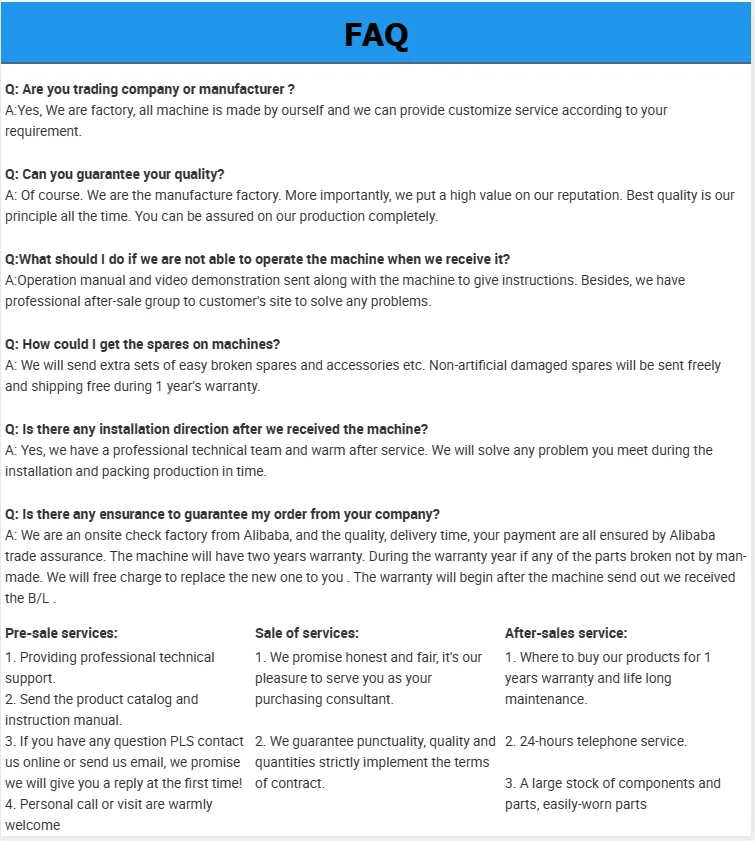 FAQ

Q: Are you trading company or manufacturer ?
A:Yes, We are factory, all machine is made by ourself and we can provide customize service according to your requirement.

Q: Can you guarantee your quality?
A: Of course. We are the manufacture factory. More importantly, we put a high value on our reputation. Best quality is our principle all the time. You can be assured on our production completely.

Q:What should I do if we are not able to operate the machine when we receive it?
A:Operation manual and video demonstration sent along with the machine to give instructions. Besides, we have professional after-sale group to customer's site to solve any problems.

Q: How could I get the spares on machines?
A: We will send extra sets of easy broken spares and accessories etc. Non-artificial damaged spares will be sent freely and shipping free during 1 year's warranty.

Q: Is there any installation direction after we received the machine?
A: Yes, we have a professional technical team and warm after service. We will solve any problem you meet during the installation and packing production in time.

Q: Is there any ensurance to guarantee my order from your company?
A: We are an onsite check factory from Alibaba, and the quality, delivery time, your payment are all ensured by Alibaba trade assurance. The machine will have two years warranty. During the warranty year if any of the parts broken not by man-made. We will free charge to replace the new one to you . The warranty will begin after the machine send out we received the B/L .

Pre-sale services:
1. Providing professional technical support.
2. Send the product catalog and instruction manual.
3. If you have any question PLS contact us online or send us email, we promise we will give you a reply at the first time!
4. Personal call or visit are warmly welcome

Sale of services:
1. We promise honest and fair, it's our pleasure to serve you as your purchasing consultant.
2. We guarantee punctuality, quality and quantities strictly implement the terms of contract.

After-sales service:
1. Where to buy our products for 1 years warranty and life long maintenance.
2. 24-hours telephone service.
3. A large stock of components and parts, easily-worn parts